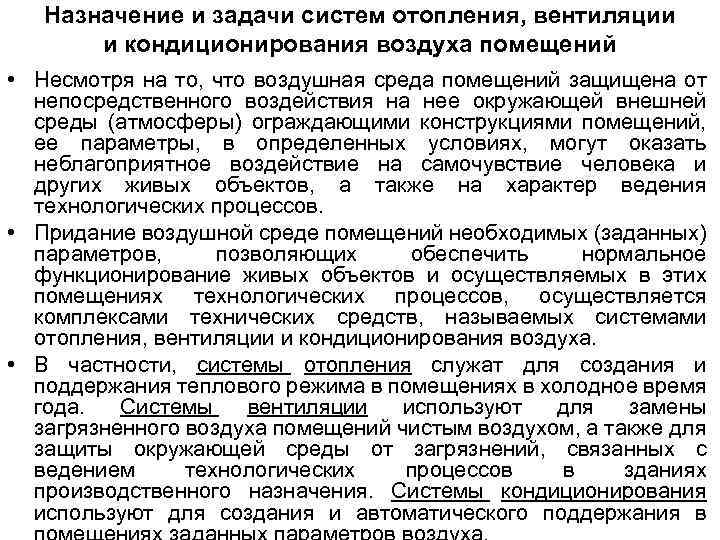 Назначение и задачи систем отопления, вентиляции и кондиционирования воздуха помещений

• Несмотря на то, что воздушная среда помещений защищена от непосредственного воздействия на нее окружающей внешней среды (атмосферы) ограждающими конструкциями помещений, ее параметры, в определенных условиях, могут оказать неблагоприятное воздействие на самочувствие человека и других живых объектов, а также на характер ведения технологических процессов.

• Придание воздушной среде помещений необходимых (заданных) параметров, позволяющих обеспечить нормальное функционирование живых объектов и осуществляемых в этих помещениях технологических процессов, осуществляется комплексами технических средств, называемых системами отопления, вентиляции и кондиционирования воздуха.

• В частности, системы отопления служат для создания и поддержания теплового режима в помещениях в холодное время года. Системы вентиляции используют для замены загрязненного воздуха помещений чистым воздухом, а также для защиты окружающей среды от загрязнений, связанных с ведением технологических процессов в зданиях производственного назначения. Системы кондиционирования используют для создания и автоматического поддержания в помещениях заданных параметров воздуха.